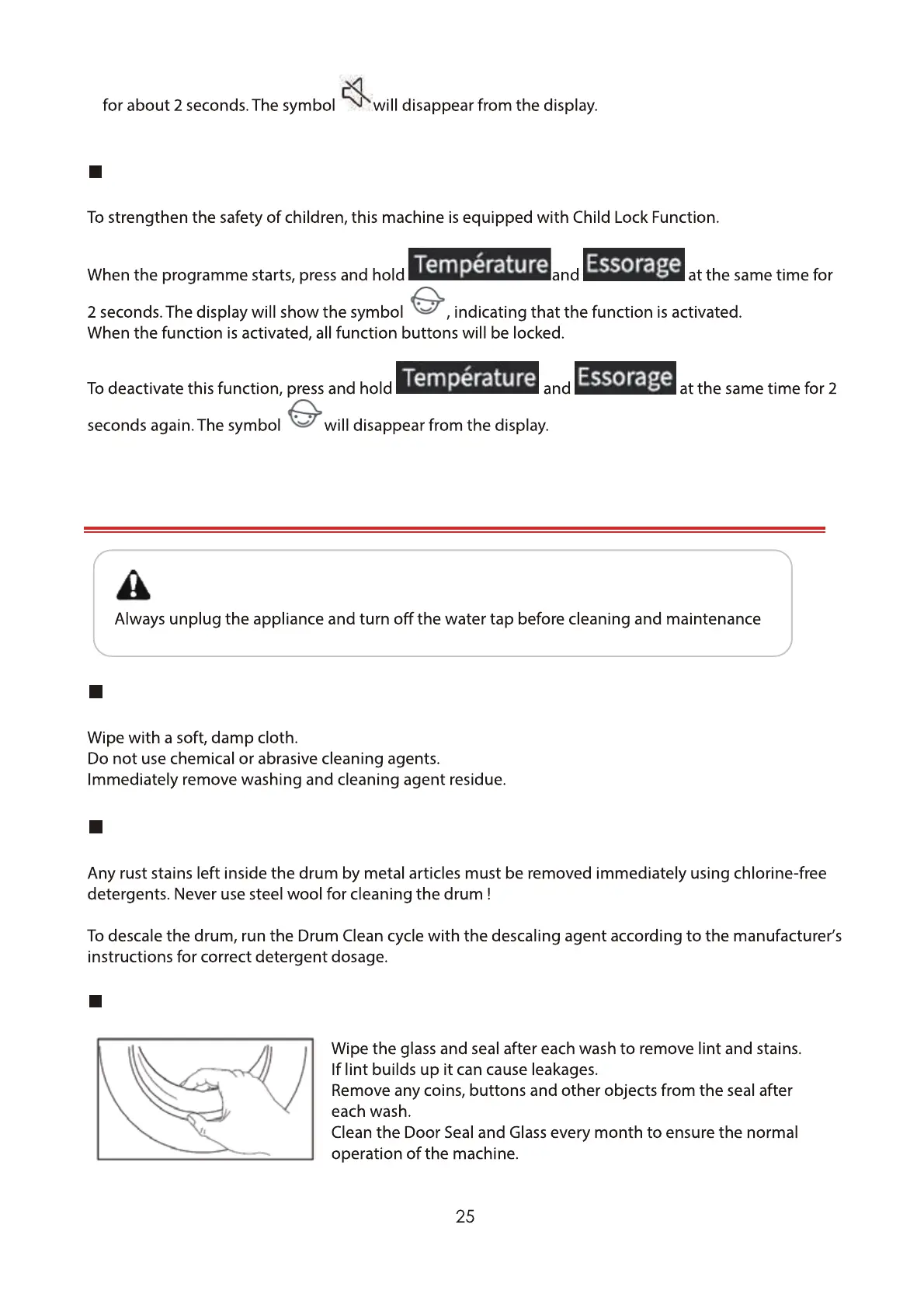 for about 2 seconds. The symbol will disappear from the display.

To strengthen the safety of children, this machine is equipped with Child Lock Function.

When the programme starts, press and hold Température and Essorage at the same time for 2 seconds. The display will show the symbol , indicating that the function is activated.
When the function is activated, all function buttons will be locked.

To deactivate this function, press and hold Température and Essorage at the same time for 2 seconds again. The symbol will disappear from the display.

Always unplug the appliance and turn off the water tap before cleaning and maintenance

Wipe with a soft, damp cloth.
Do not use chemical or abrasive cleaning agents.
Immediately remove washing and cleaning agent residue.

Any rust stains left inside the drum by metal articles must be removed immediately using chlorine-free detergents. Never use steel wool for cleaning the drum !

To descale the drum, run the Drum Clean cycle with the descaling agent according to the manufacturer's instructions for correct detergent dosage.

Wipe the glass and seal after each wash to remove lint and stains.
If lint builds up it can cause leakages.
Remove any coins, buttons and other objects from the seal after each wash.
Clean the Door Seal and Glass every month to ensure the normal operation of the machine.

25